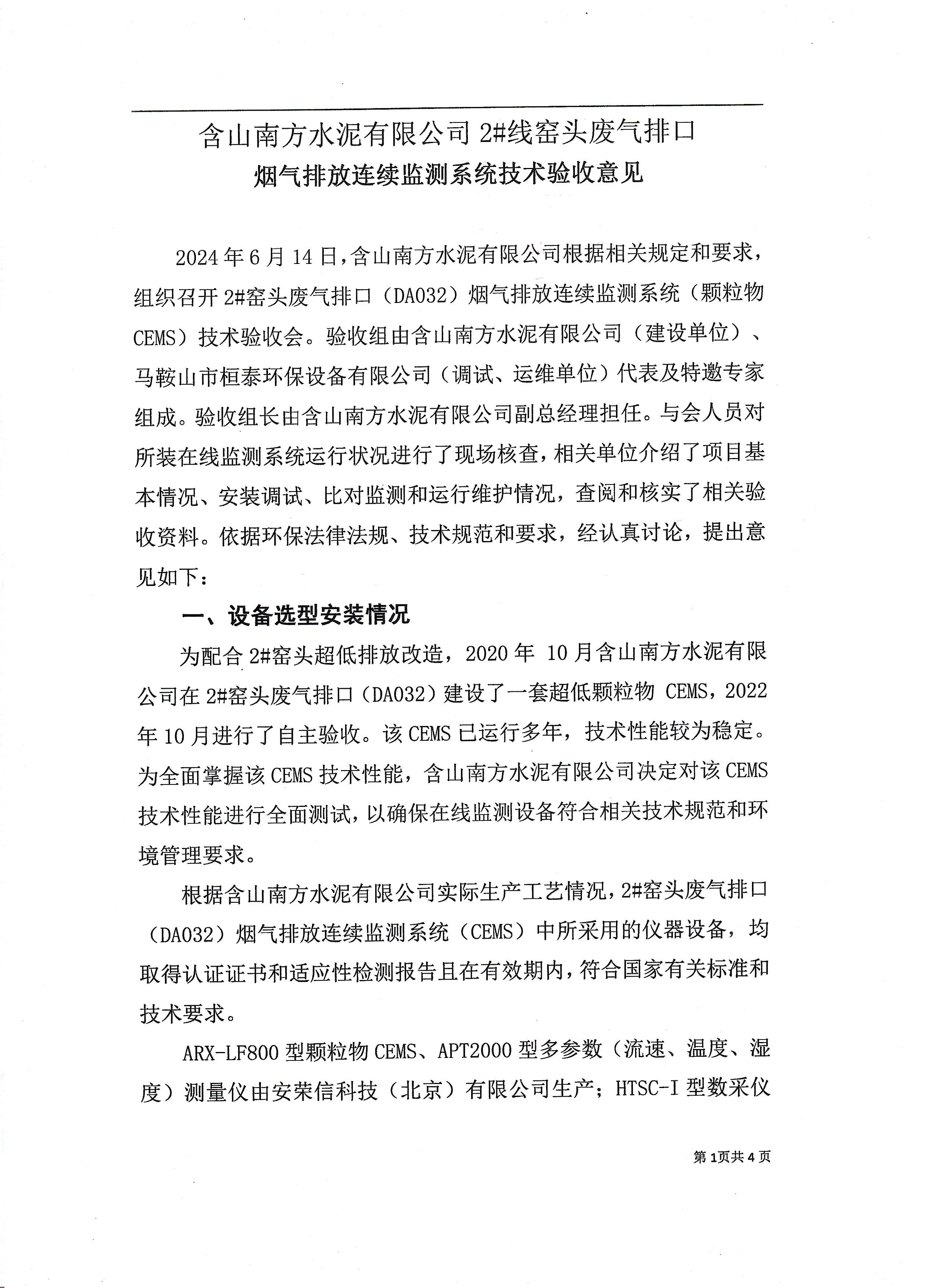 含山南方水泥有限公司2#线窑头废气排口
烟气排放连续监测系统技术验收意见

2024年6月14日，含山南方水泥有限公司根据相关规定和要求，组织召开2#窑头废气排口（DA032）烟气排放连续监测系统（颗粒物CEMS）技术验收会。验收组由含山南方水泥有限公司（建设单位）、马鞍山市桓泰环保设备有限公司（调试、运维单位）代表及特邀专家组成。验收组长由含山南方水泥有限公司副总经理担任。与会人员对所装在线监测系统运行状况进行了现场核查，相关单位介绍了项目基本情况、安装调试、比对监测和运行维护情况，查阅和核实了相关验收资料。依据环保法律法规、技术规范和要求，经认真讨论，提出意见如下：

一、设备选型安装情况

为配合2#窑头超低排放改造，2020年10月含山南方水泥有限公司在2#窑头废气排口（DA032）建设了一套超低颗粒物CEMS，2022年10月进行了自主验收。该CEMS已运行多年，技术性能较为稳定。为全面掌握该CEMS技术性能，含山南方水泥有限公司决定对该CEMS技术性能进行全面测试，以确保在线监测设备符合相关技术规范和环境管理要求。

根据含山南方水泥有限公司实际生产工艺情况，2#窑头废气排口（DA032）烟气排放连续监测系统（CEMS）中所采用的仪器设备，均取得认证证书和适应性检测报告且在有效期内，符合国家有关标准和技术要求。

ARX-LF800型颗粒物CEMS、APT2000型多参数（流速、温度、湿度）测量仪由安荣信科技（北京）有限公司生产；HTSC-I型数采仪

第1页共4页